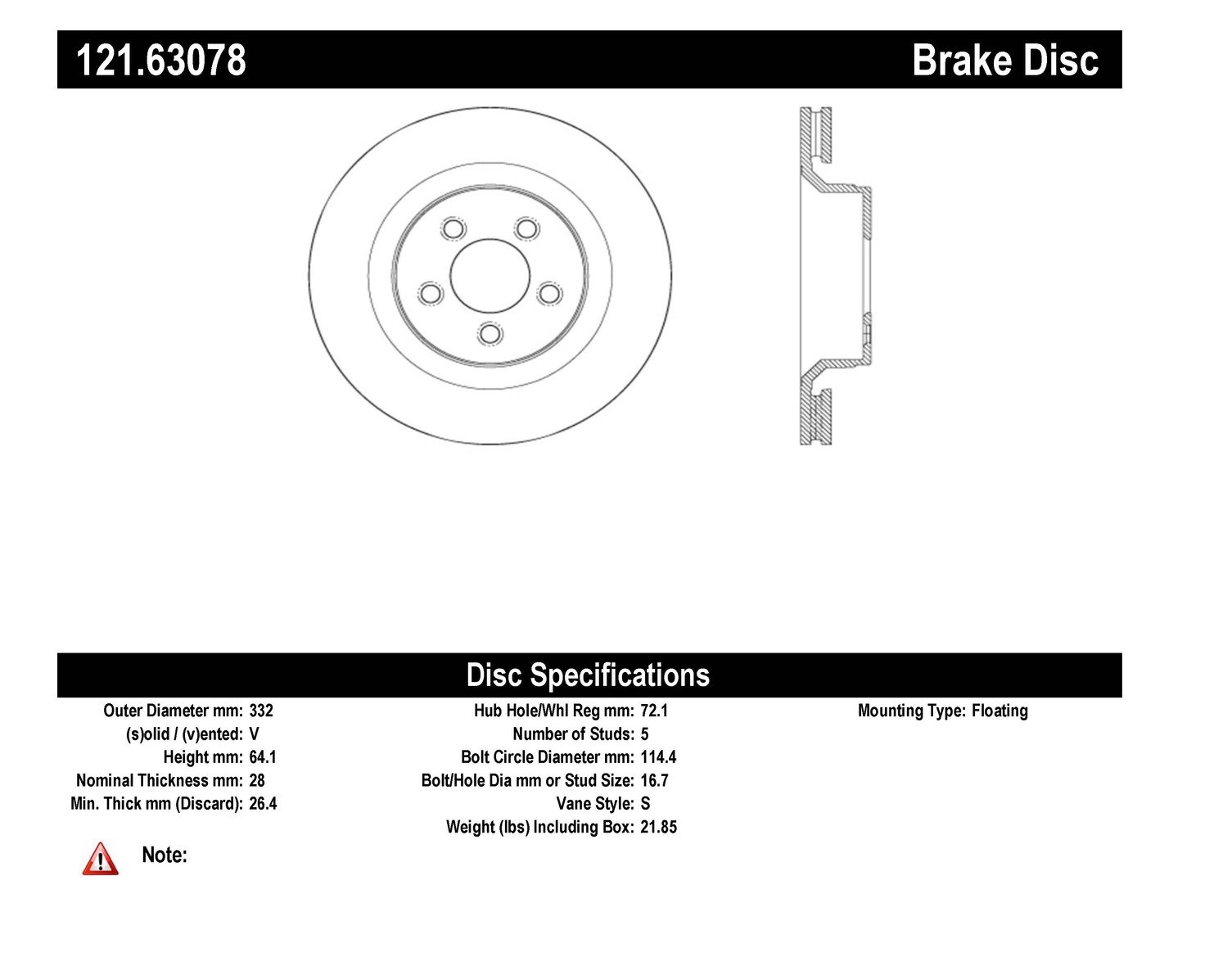 121.63078 Brake Disc

Disc Specifications

Outer Diameter mm: 332
(s)olid / (v)ented: V
Height mm: 64.1
Nominal Thickness mm: 28
Min. Thick mm (Discard): 26.4

Hub Hole/Whl Reg mm: 72.1
Number of Studs: 5
Bolt Circle Diameter mm: 114.4
Bolt/Hole Dia mm or Stud Size: 16.7
Vane Style: S
Weight (lbs) Including Box: 21.85

Mounting Type: Floating

Note: